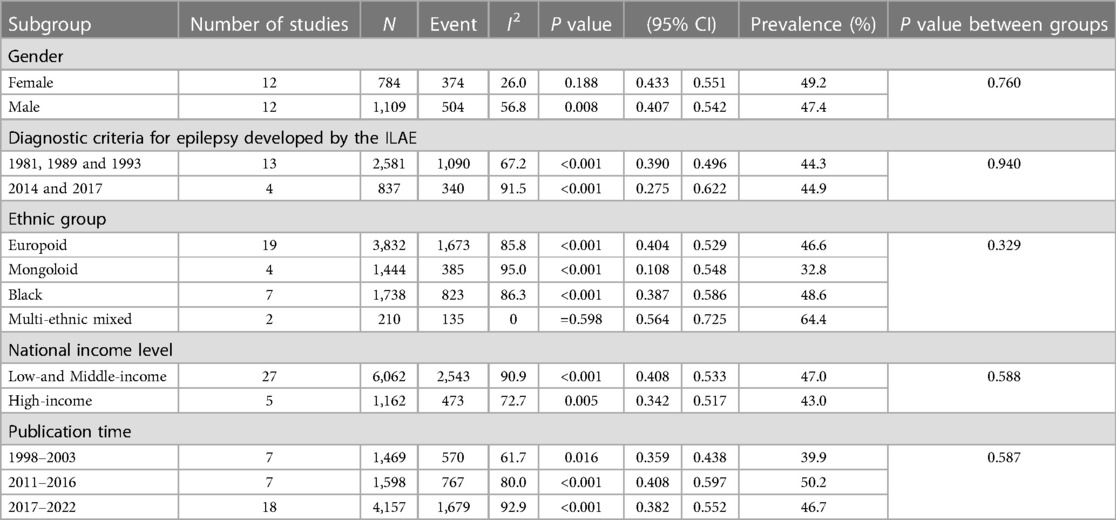 | Subgroup | Number of studies | $N$ | Event | $I^2$ | $P$ value | (95% CI) | | Prevalence (%) | $P$ value between groups |
|---|---|---|---|---|---|---|---|---|---|
| Gender | | | | | | | | | |
| Female | 12 | 784 | 374 | 26.0 | 0.188 | 0.433 | 0.551 | 49.2 | 0.760 |
| Male | 12 | 1,109 | 504 | 56.8 | 0.008 | 0.407 | 0.542 | 47.4 | |
| Diagnostic criteria for epilepsy developed by the ILAE | | | | | | | | | |
| 1981, 1989 and 1993 | 13 | 2,581 | 1,090 | 67.2 | <0.001 | 0.390 | 0.496 | 44.3 | 0.940 |
| 2014 and 2017 | 4 | 837 | 340 | 91.5 | <0.001 | 0.275 | 0.622 | 44.9 | |
| Ethnic group | | | | | | | | | |
| Europoid | 19 | 3,832 | 1,673 | 85.8 | <0.001 | 0.404 | 0.529 | 46.6 | 0.329 |
| Mongoloid | 4 | 1,444 | 385 | 95.0 | <0.001 | 0.108 | 0.548 | 32.8 | |
| Black | 7 | 1,738 | 823 | 86.3 | <0.001 | 0.387 | 0.586 | 48.6 | |
| Multi-ethnic mixed | 2 | 210 | 135 | 0 | =0.598 | 0.564 | 0.725 | 64.4 | |
| National income level | | | | | | | | | |
| Low-and Middle-income | 27 | 6,062 | 2,543 | 90.9 | <0.001 | 0.408 | 0.533 | 47.0 | 0.588 |
| High-income | 5 | 1,162 | 473 | 72.7 | 0.005 | 0.342 | 0.517 | 43.0 | |
| Publication time | | | | | | | | | |
| 1998–2003 | 7 | 1,469 | 570 | 61.7 | 0.016 | 0.359 | 0.438 | 39.9 | 0.587 |
| 2011–2016 | 7 | 1,598 | 767 | 80.0 | <0.001 | 0.408 | 0.597 | 50.2 | |
| 2017–2022 | 18 | 4,157 | 1,679 | 92.9 | <0.001 | 0.382 | 0.552 | 46.7 | |